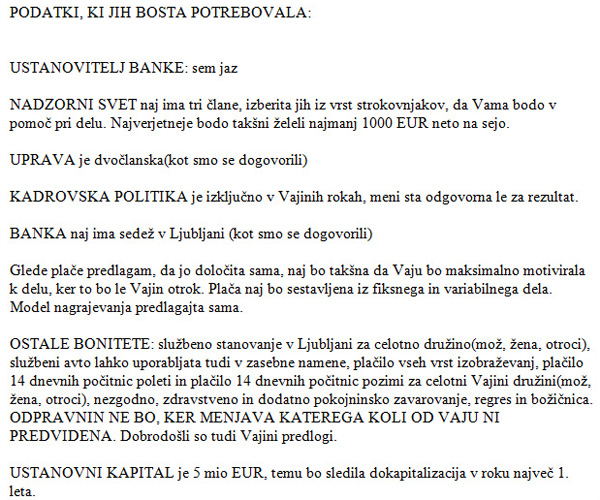 PODATKI, KI JIH BOSTA POTREBOVALA:

USTANOVITELJ BANKE: sem jaz

NADZORNI SVET naj ima tri člane, izberita jih iz vrst strokovnjakov, da Vama bodo v pomoč pri delu. Najverjetneje bodo takšni želeli najmanj 1000 EUR neto na sejo.

UPRAVA je dvočlanska(kot smo se dogovorili)

KADROVSKA POLITIKA je izključno v Vajinih rokah, meni sta odgovorna le za rezultat.

BANKA naj ima sedež v Ljubljani (kot smo se dogovorili)

Glede plače predlagam, da jo določita sama, naj bo takšna da Vaju bo maksimalno motivirala k delu, ker to bo le Vajin otrok. Plača naj bo sestavljena iz fiksnega in variabilnega dela. Model nagrajevanja predlagajta sama.

OSTALE BONITETE: službeno stanovanje v Ljubljani za celotno družino(mož, žena, otroci), službeni avto lahko uporabljata tudi v zasebne namene, plačilo vseh vrst izobraževanj, plačilo 14 dnevnih počitnic poleti in plačilo 14 dnevnih počitnic pozimi za celotni Vajini družini(mož, žena, otroci), nezgodno, zdravstveno in dodatno pokojninsko zavarovanje, regres in božičnica. ODPRAVNIN NE BO, KER MENJAVA KATEREGA KOLI OD VAJU NI PREDVIDENA. Dobrodošli so tudi Vajini predlogi.

USTANOVNI KAPITAL je 5 mio EUR, temu bo sledila dokapitalizacija v roku največ 1. leta.